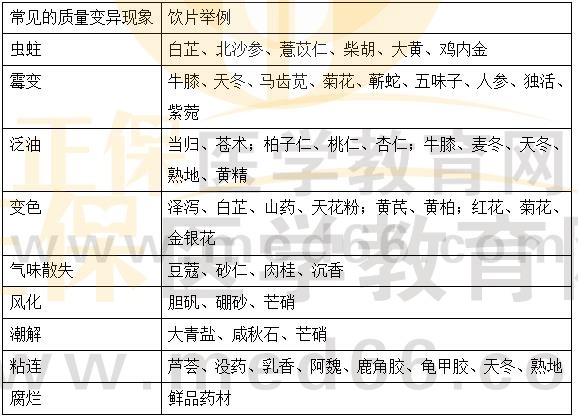 | 常见的质量变异现象 | 饮片举例 |
|---|---|
| 虫蛀 | 白芷、北沙参、薏苡仁、柴胡、大黄、鸡内金 |
| 霉变 | 牛膝、天冬、马齿苋、菊花、蕲蛇、五味子、人参、独活、紫菀 |
| 泛油 | 当归、苍术；柏子仁、桃仁、杏仁；牛膝、麦冬、天冬、熟地、黄精 |
| 变色 | 泽泻、白芷、山药、天花粉；黄芪、黄柏；红花、菊花、金银花 |
| 气味散失 | 豆蔻、砂仁、肉桂、沉香 |
| 风化 | 胆矾、硼砂、芒硝 |
| 潮解 | 大青盐、咸秋石、芒硝 |
| 粘连 | 芦荟、没药、乳香、阿魏、鹿角胶、龟甲胶、天冬、熟地 |
| 腐烂 | 鲜品药材 |

正保医学教育网
www.med66.com